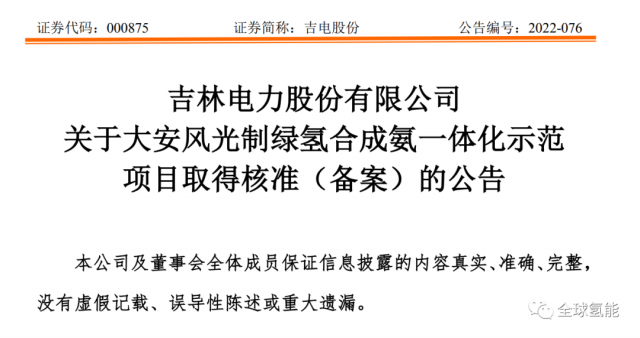 证券代码：000875　　　　证券简称：吉电股份　　　　公告编号：2022-076

吉林电力股份有限公司
关于大安风光制绿氢合成氨一体化示范
项目取得核准（备案）的公告

本公司及董事会全体成员保证信息披露的内容真实、准确、完整，没有虚假记载、误导性陈述或重大遗漏。

全球氢能